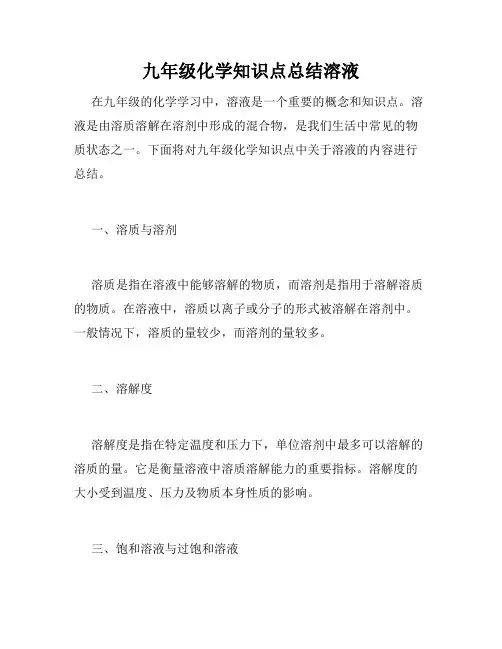 九年级化学知识点总结溶液

在九年级的化学学习中，溶液是一个重要的概念和知识点。溶液是由溶质溶解在溶剂中形成的混合物，是我们生活中常见的物质状态之一。下面将对九年级化学知识点中关于溶液的内容进行总结。

一、溶质与溶剂

溶质是指在溶液中能够溶解的物质，而溶剂是指用于溶解溶质的物质。在溶液中，溶质以离子或分子的形式被溶解在溶剂中。一般情况下，溶质的量较少，而溶剂的量较多。

二、溶解度

溶解度是指在特定温度和压力下，单位溶剂中最多可以溶解的溶质的量。它是衡量溶液中溶质溶解能力的重要指标。溶解度的大小受到温度、压力及物质本身性质的影响。

三、饱和溶液与过饱和溶液